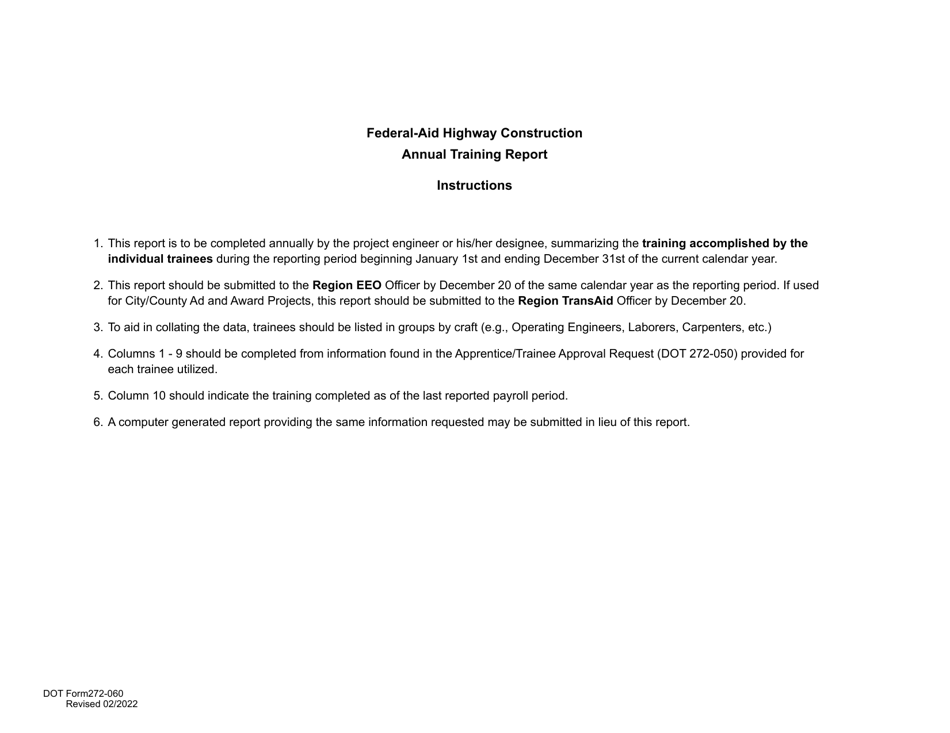 Federal-Aid Highway Construction
Annual Training Report

Instructions

1. This report is to be completed annually by the project engineer or his/her designee, summarizing the training accomplished by the individual trainees during the reporting period beginning January 1st and ending December 31st of the current calendar year.

2. This report should be submitted to the Region EEO Officer by December 20 of the same calendar year as the reporting period. If used for City/County Ad and Award Projects, this report should be submitted to the Region TransAid Officer by December 20.

3. To aid in collating the data, trainees should be listed in groups by craft (e.g., Operating Engineers, Laborers, Carpenters, etc.)

4. Columns 1 - 9 should be completed from information found in the Apprentice/Trainee Approval Request (DOT 272-050) provided for each trainee utilized.

5. Column 10 should indicate the training completed as of the last reported payroll period.

6. A computer generated report providing the same information requested may be submitted in lieu of this report.

DOT Form272-060
Revised 02/2022